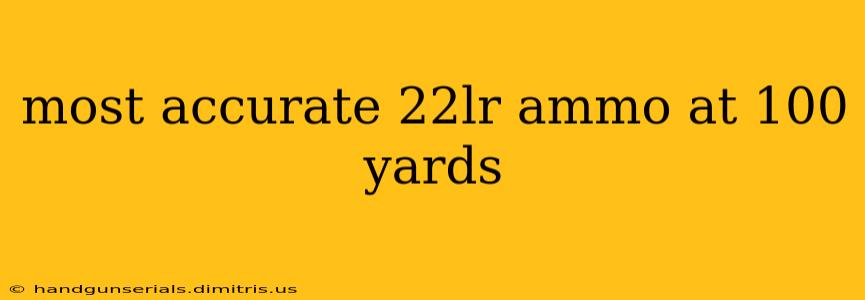 most accurate 22lr ammo at 100 yards

© handgunserials.dimitris.us